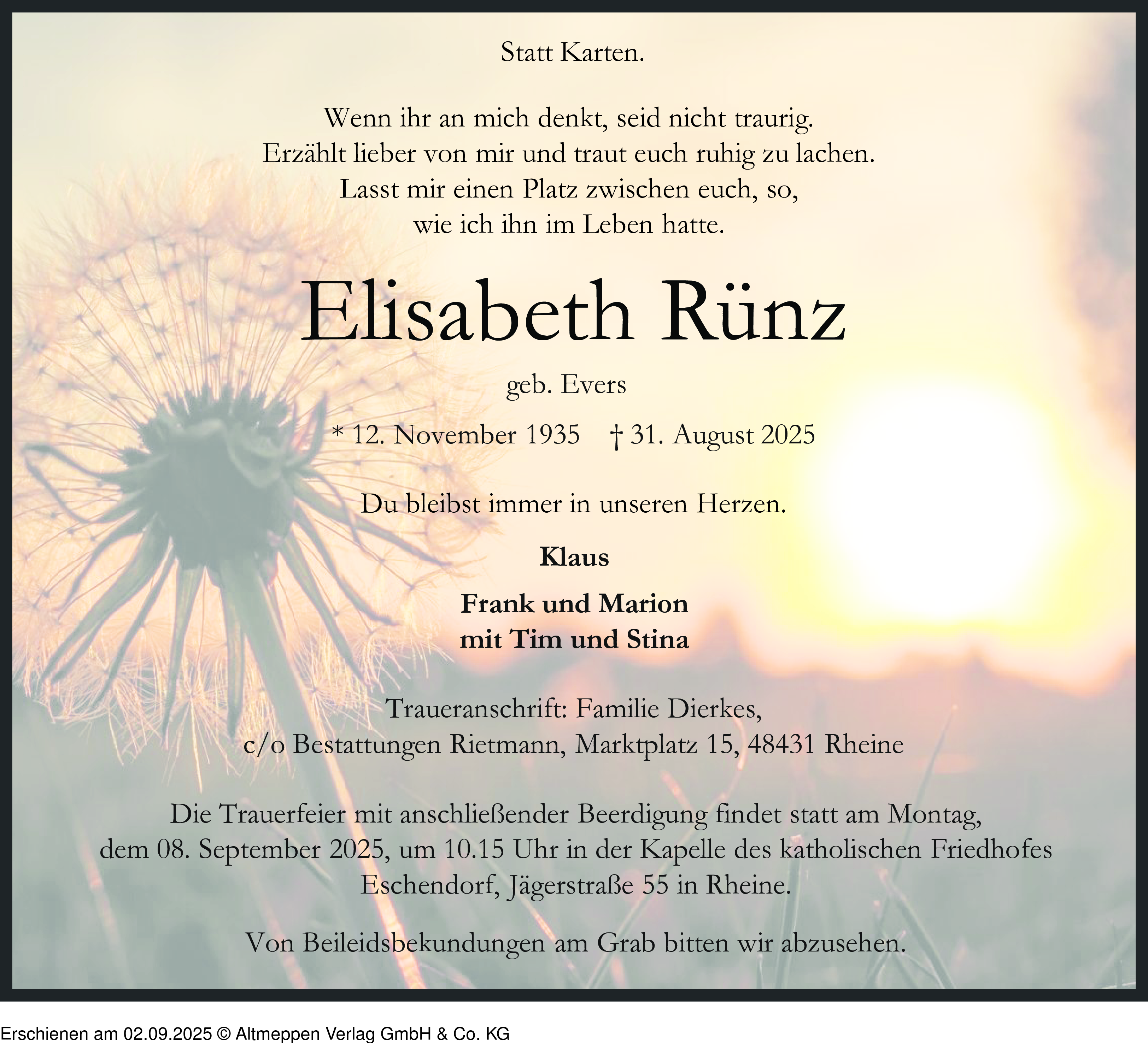 Statt Karten.

Wenn ihr an mich denkt, seid nicht traurig.
Erzählt lieber von mir und traut euch ruhig zu lachen.
Lasst mir einen Platz zwischen euch, so,
wie ich ihn im Leben hatte.

Elisabeth Rünz

geb. Evers

* 12. November 1935 † 31. August 2025

Du bleibst immer in unseren Herzen.

Klaus

Frank und Marion
mit Tim und Stina

Traueranschrift: Familie Dierkes,
c/o Bestattungen Rietmann, Marktplatz 15, 48431 Rheine

Die Trauerfeier mit anschließender Beerdigung findet statt am Montag, dem 08. September 2025, um 10.15 Uhr in der Kapelle des katholischen Friedhofes Eschendorf, Jägerstraße 55 in Rheine.

Von Beileidsbekundungen am Grab bitten wir abzusehen.

Erschienen am 02.09.2025 © Altmeppen Verlag GmbH & Co. KG